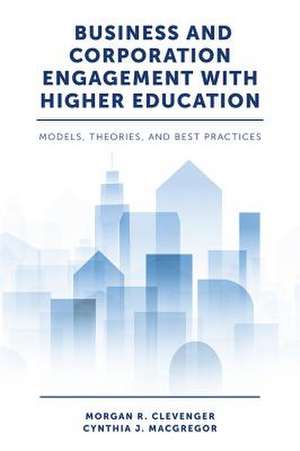 BUSINESS AND CORPORATION ENGAGEMENT WITH HIGHER EDUCATION

MODELS, THEORIES, AND BEST PRACTICES

MORGAN R. CLEVENGER
CYNTHIA J. MACGREGOR